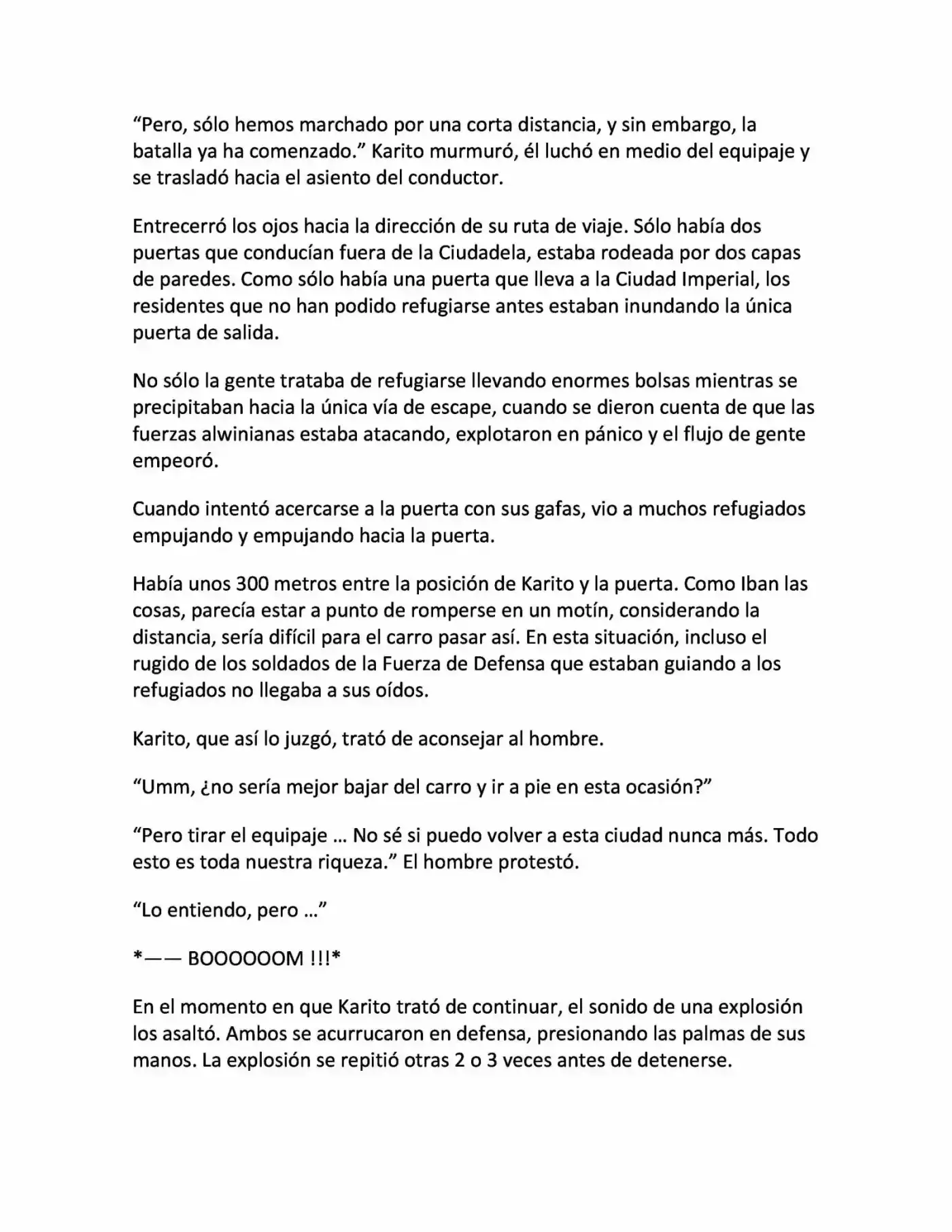 “Pero, sólo hemos marchado por una corta distancia, y sin embargo, la batalla ya ha comenzado.” Karito murmuró, él luchó en medio del equipaje y se trasladó hacia el asiento del conductor.

Entrecerró los ojos hacia la dirección de su ruta de viaje. Sólo había dos puertas que conducían fuera de la Ciudadela, estaba rodeada por dos capas de paredes. Como sólo había una puerta que lleva a la Ciudad Imperial, los residentes que no han podido refugiarse antes estaban inundando la única puerta de salida.

No sólo la gente trataba de refugiarse llevando enormes bolsas mientras se precipitaban hacia la única vía de escape, cuando se dieron cuenta de que las fuerzas alwinianas estaba atacando, explotaron en pánico y el flujo de gente empeoró.

Cuando intentó acercarse a la puerta con sus gafas, vio a muchos refugiados empujando y empujando hacia la puerta.

Había unos 300 metros entre la posición de Karito y la puerta. Como Iban las cosas, parecía estar a punto de romperse en un motín, considerando la distancia, sería difícil para el carro pasar así. En esta situación, incluso el rugido de los soldados de la Fuerza de Defensa que estaban guiando a los refugiados no llegaba a sus oídos.

Karito, que así lo juzgó, trató de aconsejar al hombre.

“Umm, ¿no sería mejor bajar del carro y ir a pie en esta ocasión?”

“Pero tirar el equipaje … No sé si puedo volver a esta ciudad nunca más. Todo esto es toda nuestra riqueza.” El hombre protestó.

“Lo entiendo, pero …”

*—— BOOOOOOM !!!*

En el momento en que Karito trató de continuar, el sonido de una explosión los asaltó. Ambos se acurrucaron en defensa, presionando las palmas de sus manos. La explosión se repitió otras 2 o 3 veces antes de detenerse.